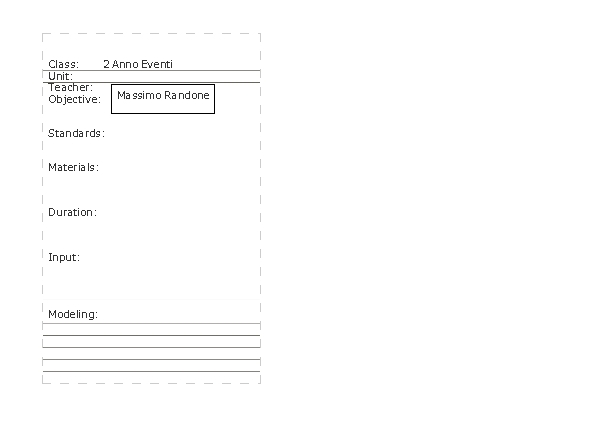 Class: 2 Anno Eventi
Unit:
Teacher: Massimo Randone
Objective:

Standards:

Materials:

Duration:

Input:

Modeling: